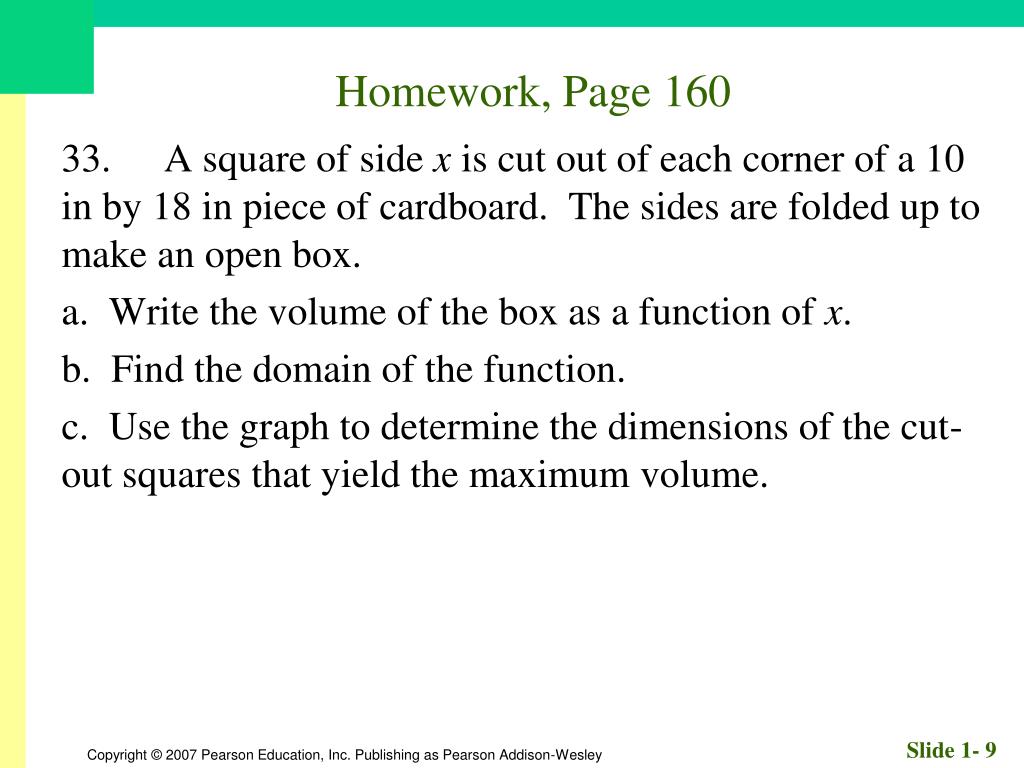 Homework, Page 160

33. A square of side $x$ is cut out of each corner of a 10 in by 18 in piece of cardboard. The sides are folded up to make an open box.

a. Write the volume of the box as a function of $x$.

b. Find the domain of the function.

c. Use the graph to determine the dimensions of the cut-out squares that yield the maximum volume.

Copyright © 2007 Pearson Education, Inc. Publishing as Pearson Addison-Wesley

Slide 1- 9